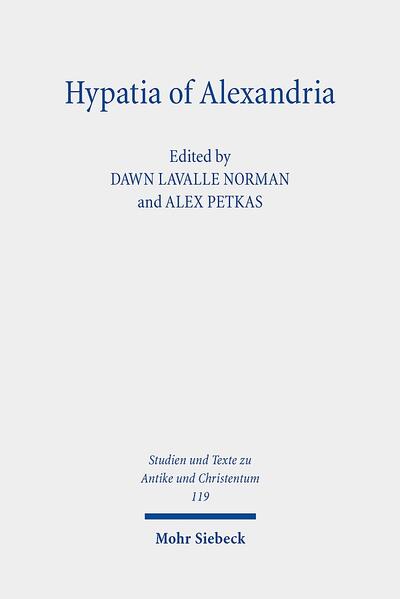 Hypatia of Alexandria

Edited by
DAWN LAVALLE NORMAN
and ALEX PETKAS

Studien und Texte zu
Antike und Christentum
119

Mohr Siebeck